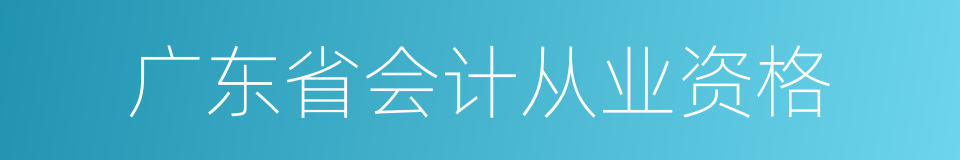 广东省会计从业资格